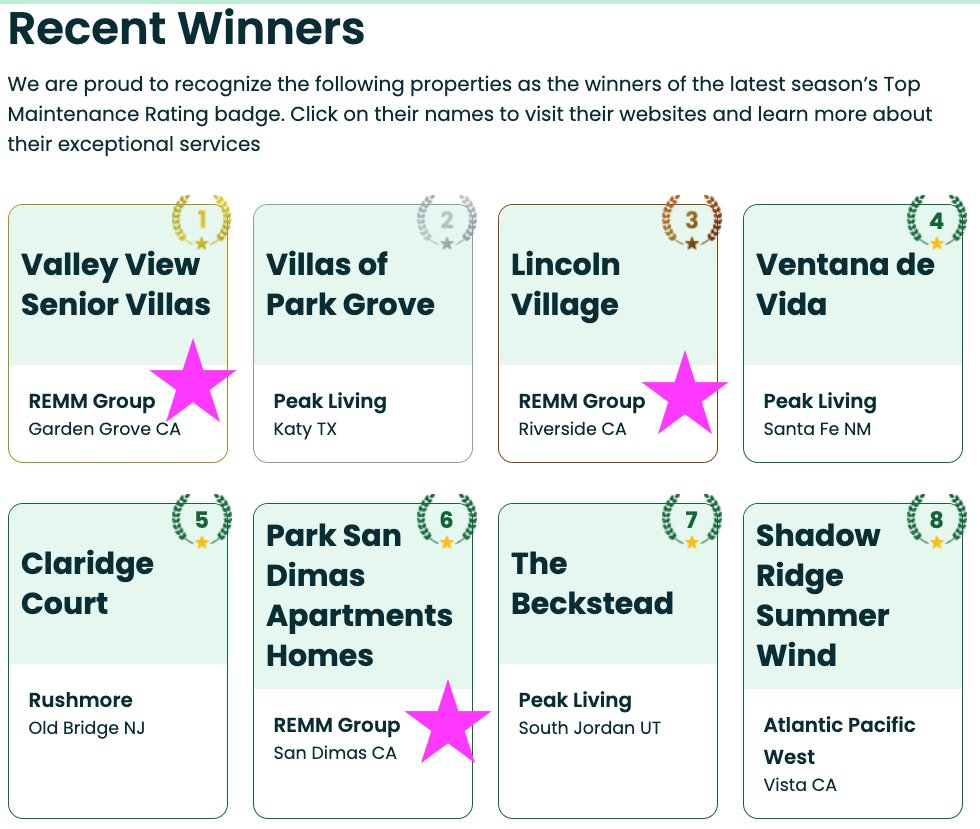 Recent Winners

We are proud to recognize the following properties as the winners of the latest season's Top Maintenance Rating badge. Click on their names to visit their websites and learn more about their exceptional services

1
Valley View Senior Villas
REMM Group
Garden Grove CA

2
Villas of Park Grove
Peak Living
Katy TX

3
Lincoln Village
REMM Group
Riverside CA

4
Ventana de Vida
Peak Living
Santa Fe NM

5
Claridge Court
Rushmore
Old Bridge NJ

6
Park San Dimas Apartments Homes
REMM Group
San Dimas CA

7
The Beckstead
Peak Living
South Jordan UT

8
Shadow Ridge Summer Wind
Atlantic Pacific West
Vista CA